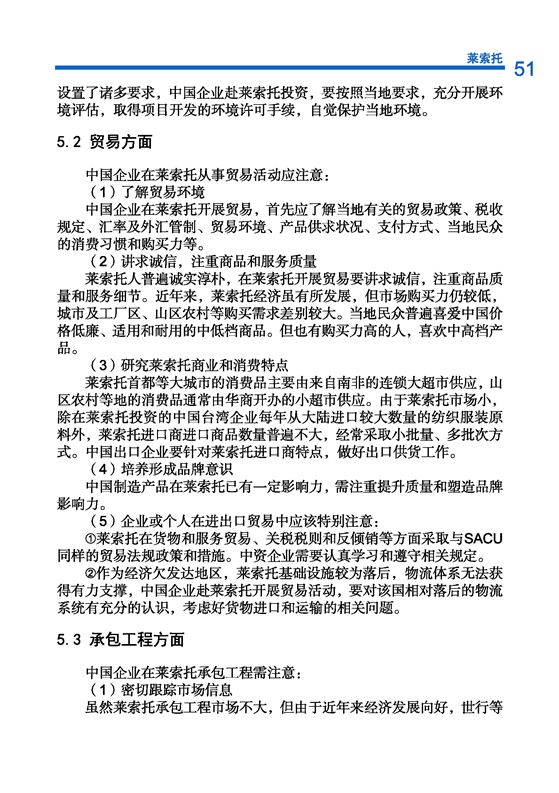 莱索托 51

设置了诸多要求，中国企业赴莱索托投资，要按照当地要求，充分开展环境评估，取得项目开发的环境许可手续，自觉保护当地环境。

5.2 贸易方面

中国企业在莱索托从事贸易活动应注意：

（1）了解贸易环境

中国企业在莱索托开展贸易，首先应了解当地有关的贸易政策、税收规定、汇率及外汇管制、贸易环境、产品供求状况、支付方式、当地民众的消费习惯和购买力等。

（2）讲求诚信，注重商品和服务质量

莱索托人普遍诚实淳朴，在莱索托开展贸易要讲求诚信，注重商品质量和服务细节。近年来，莱索托经济虽有所发展，但市场购买力仍较低，城市及工厂区、山区农村等购买需求差别较大。当地民众普遍喜爱中国价格低廉、适用和耐用的中低档商品。但也有购买力高的人，喜欢中高档产品。

（3）研究莱索托商业和消费特点

莱索托首都等大城市的消费品主要由来自南非的连锁大超市供应，山区农村等地的消费品通常由华商开办的小超市供应。由于莱索托市场小，除在莱索托投资的中国台湾企业每年从大陆进口较大数量的纺织服装原料外，莱索托进口商进口商品数量普遍不大，经常采取小批量、多批次方式。中国出口企业要针对莱索托进口商特点，做好出口供货工作。

（4）培养形成品牌意识

中国制造产品在莱索托已有一定影响力，需注重提升质量和塑造品牌影响力。

（5）企业或个人在进出口贸易中应该特别注意：

①莱索托在货物和服务贸易、关税税则和反倾销等方面采取与SACU同样的贸易法规政策和措施。中资企业需要认真学习和遵守相关规定。

②作为经济欠发达地区，莱索托基础设施较为落后，物流体系无法获得有力支撑，中国企业赴莱索托开展贸易活动，要对该国相对落后的物流系统有充分的认识，考虑好货物进口和运输的相关问题。

5.3 承包工程方面

中国企业在莱索托承包工程需注意：

（1）密切跟踪市场信息

虽然莱索托承包工程市场不大，但由于近年来经济发展向好，世行等